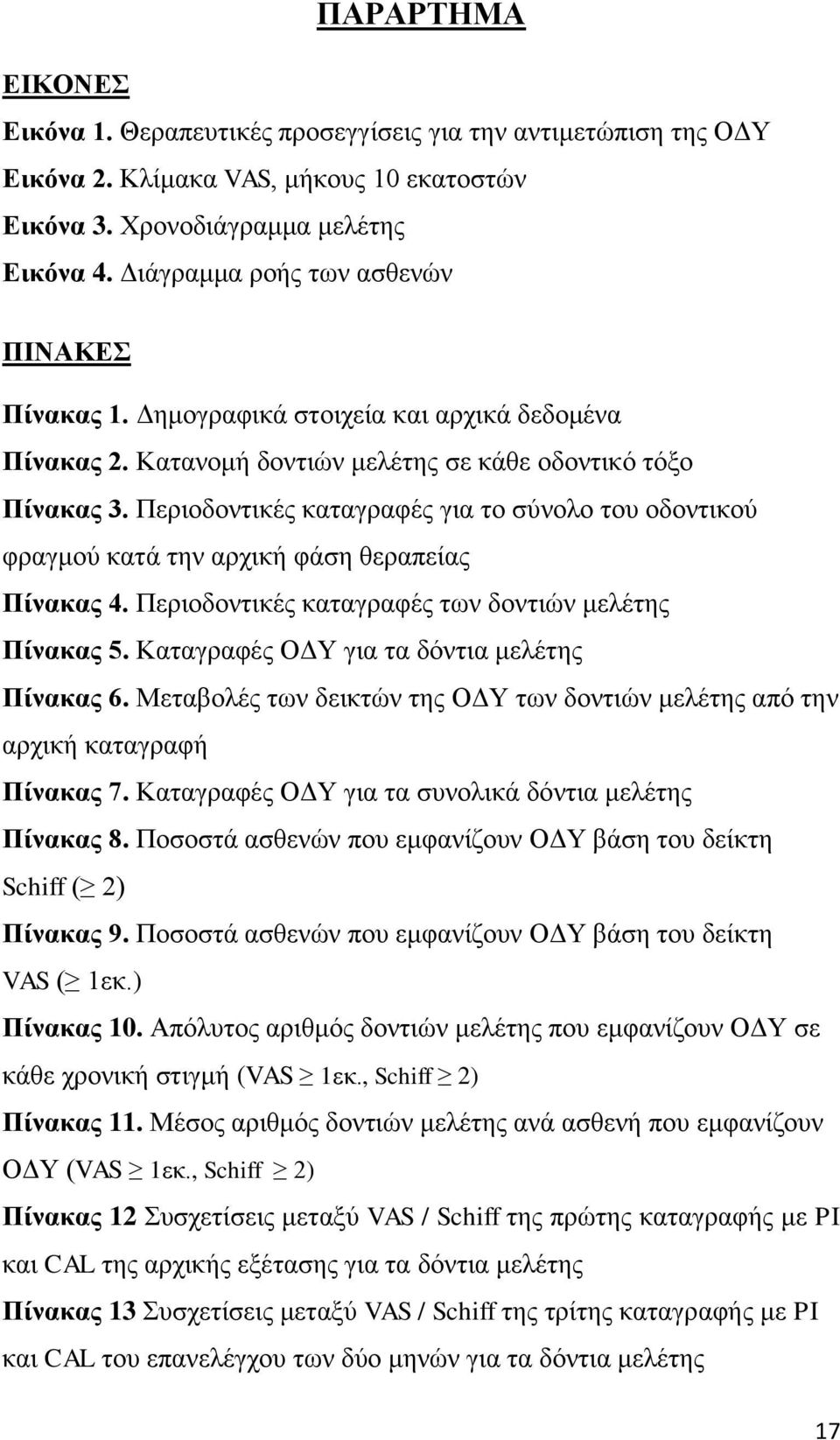 ΠΑΡΑΡΤΗΜΑ

ΕΙΚΟΝΕΣ

Εικόνα 1. Θεραπευτικές προσεγγίσεις για την αντιμετώπιση της ΟΔΥ

Εικόνα 2. Κλίμακα VAS, μήκους 10 εκατοστών

Εικόνα 3. Χρονοδιάγραμμα μελέτης

Εικόνα 4. Διάγραμμα ροής των ασθενών

ΠΙΝΑΚΕΣ

Πίνακας 1. Δημογραφικά στοιχεία και αρχικά δεδομένα

Πίνακας 2. Κατανομή δοντιών μελέτης σε κάθε οδοντικό τόξο

Πίνακας 3. Περιοδοντικές καταγραφές για το σύνολο του οδοντικού φραγμού κατά την αρχική φάση θεραπείας

Πίνακας 4. Περιοδοντικές καταγραφές των δοντιών μελέτης

Πίνακας 5. Καταγραφές ΟΔΥ για τα δόντια μελέτης

Πίνακας 6. Μεταβολές των δεικτών της ΟΔΥ των δοντιών μελέτης από την αρχική καταγραφή

Πίνακας 7. Καταγραφές ΟΔΥ για τα συνολικά δόντια μελέτης

Πίνακας 8. Ποσοστά ασθενών που εμφανίζουν ΟΔΥ βάση του δείκτη Schiff ($\geq$ 2)

Πίνακας 9. Ποσοστά ασθενών που εμφανίζουν ΟΔΥ βάση του δείκτη VAS ($\geq$ 1εκ.)

Πίνακας 10. Απόλυτος αριθμός δοντιών μελέτης που εμφανίζουν ΟΔΥ σε κάθε χρονική στιγμή (VAS $\geq$ 1εκ., Schiff $\geq$ 2)

Πίνακας 11. Μέσος αριθμός δοντιών μελέτης ανά ασθενή που εμφανίζουν ΟΔΥ (VAS $\geq$ 1εκ., Schiff $\geq$ 2)

Πίνακας 12 Συσχετίσεις μεταξύ VAS / Schiff της πρώτης καταγραφής με PI και CAL της αρχικής εξέτασης για τα δόντια μελέτης

Πίνακας 13 Συσχετίσεις μεταξύ VAS / Schiff της τρίτης καταγραφής με PI και CAL του επανελέγχου των δύο μηνών για τα δόντια μελέτης

17